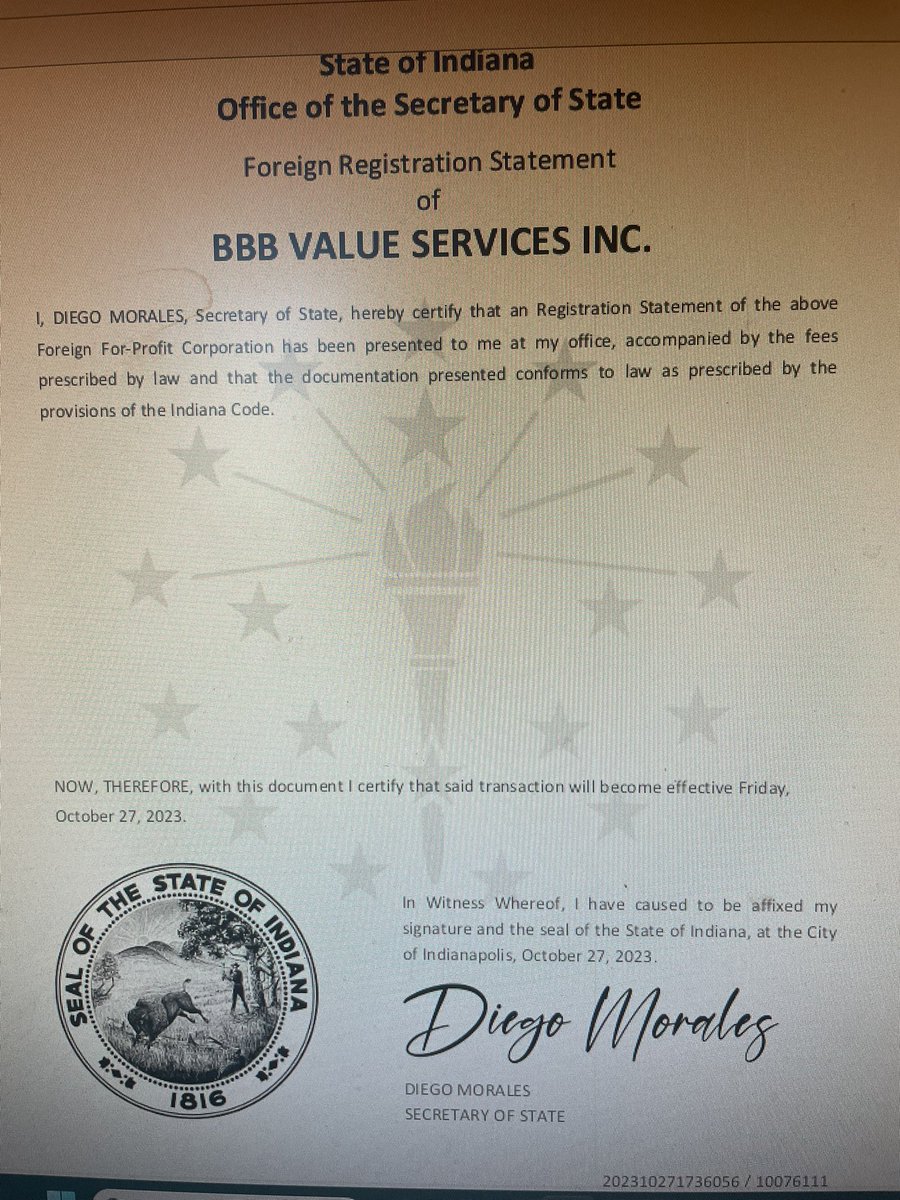 State of Indiana
Office of the Secretary of State

Foreign Registration Statement
of
BBB VALUE SERVICES INC.

I, DIEGO MORALES, Secretary of State, hereby certify that an Registration Statement of the above Foreign For-Profit Corporation has been presented to me at my office, accompanied by the fees prescribed by law and that the documentation presented conforms to law as prescribed by the provisions of the Indiana Code.

NOW, THEREFORE, with this document I certify that said transaction will become effective Friday, October 27, 2023.

SEAL OF THE STATE OF INDIANA
1816

In Witness Whereof, I have caused to be affixed my signature and the seal of the State of Indiana, at the City of Indianapolis, October 27, 2023.

Diego Morales

DIEGO MORALES
SECRETARY OF STATE

202310271736056 / 10076111